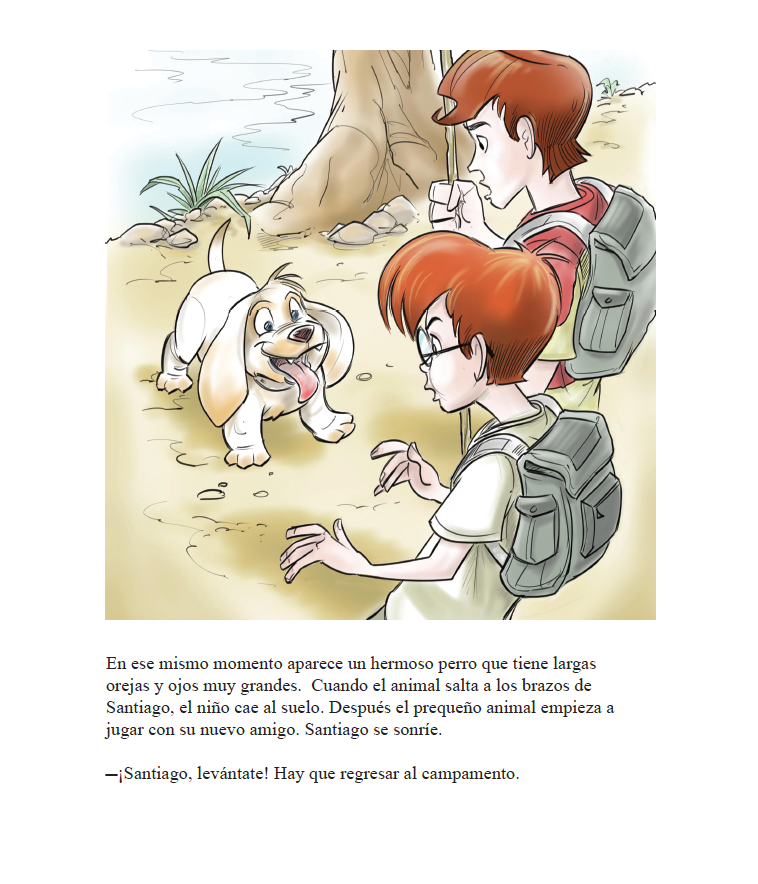 En ese mismo momento aparece un hermoso perro que tiene largas orejas y ojos muy grandes. Cuando el animal salta a los brazos de Santiago, el niño cae al suelo. Después el prequeño animal empieza a jugar con su nuevo amigo. Santiago se sonríe.

—¡Santiago, levántate! Hay que regresar al campamento.